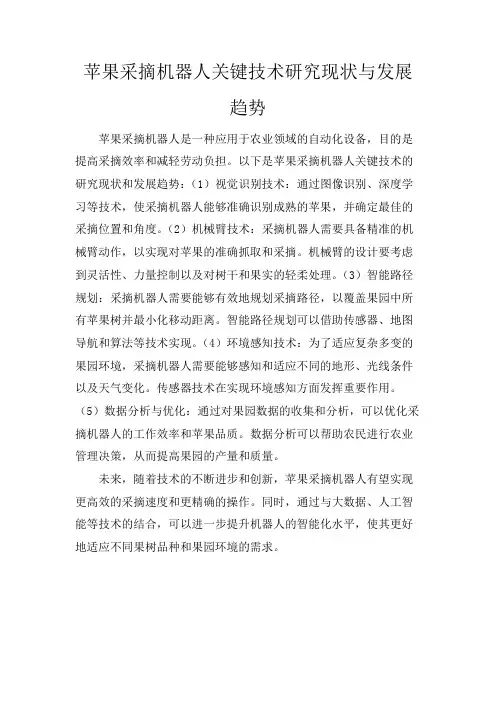 苹果采摘机器人关键技术研究现状与发展趋势

苹果采摘机器人是一种应用于农业领域的自动化设备，目的是提高采摘效率和减轻劳动负担。以下是苹果采摘机器人关键技术的研究现状和发展趋势：（1）视觉识别技术：通过图像识别、深度学习等技术，使采摘机器人能够准确识别成熟的苹果，并确定最佳的采摘位置和角度。（2）机械臂技术：采摘机器人需要具备精准的机械臂动作，以实现对苹果的准确抓取和采摘。机械臂的设计要考虑到灵活性、力量控制以及对树干和果实的轻柔处理。（3）智能路径规划：采摘机器人需要能够有效地规划采摘路径，以覆盖果园中所有苹果树并最小化移动距离。智能路径规划可以借助传感器、地图导航和算法等技术实现。（4）环境感知技术：为了适应复杂多变的果园环境，采摘机器人需要能够感知和适应不同的地形、光线条件以及天气变化。传感器技术在实现环境感知方面发挥重要作用。（5）数据分析与优化：通过对果园数据的收集和分析，可以优化采摘机器人的工作效率和苹果品质。数据分析可以帮助农民进行农业管理决策，从而提高果园的产量和质量。

未来，随着技术的不断进步和创新，苹果采摘机器人有望实现更高效的采摘速度和更精确的操作。同时，通过与大数据、人工智能等技术的结合，可以进一步提升机器人的智能化水平，使其更好地适应不同果树品种和果园环境的需求。